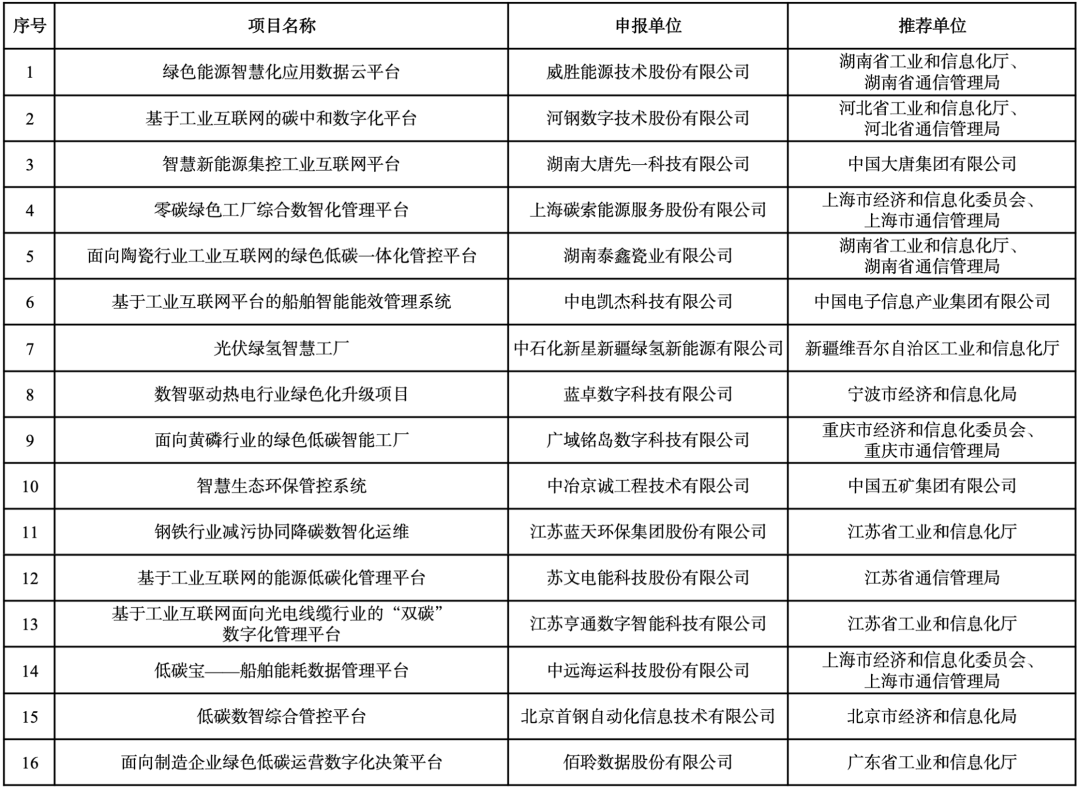 | 序号 | 项目名称 | 申报单位 | 推荐单位 |
|---|---|---|---|
| 1 | 绿色能源智慧化应用数据云平台 | 威胜能源技术股份有限公司 | 湖南省工业和信息化厅、湖南省通信管理局 |
| 2 | 基于工业互联网的碳中和数字化平台 | 河钢数字技术股份有限公司 | 河北省工业和信息化厅、河北省通信管理局 |
| 3 | 智慧新能源集控工业互联网平台 | 湖南大唐先一科技有限公司 | 中国大唐集团有限公司 |
| 4 | 零碳绿色工厂综合数智化管理平台 | 上海碳索能源服务股份有限公司 | 上海市经济和信息化委员会、上海市通信管理局 |
| 5 | 面向陶瓷行业工业互联网的绿色低碳一体化管控平台 | 湖南泰鑫瓷业有限公司 | 湖南省工业和信息化厅、湖南省通信管理局 |
| 6 | 基于工业互联网平台的船舶智能能效管理系统 | 中电凯杰科技有限公司 | 中国电子信息产业集团有限公司 |
| 7 | 光伏绿氢智慧工厂 | 中石化新星新疆绿氢新能源有限公司 | 新疆维吾尔自治区工业和信息化厅 |
| 8 | 数智驱动热电行业绿色化升级项目 | 蓝卓数字科技有限公司 | 宁波市经济和信息化局 |
| 9 | 面向黄磷行业的绿色低碳智能工厂 | 广域铭岛数字科技有限公司 | 重庆市经济和信息化委员会、重庆市通信管理局 |
| 10 | 智慧生态环保管控系统 | 中冶京诚工程技术有限公司 | 中国五矿集团有限公司 |
| 11 | 钢铁行业减污协同降碳数智化运维 | 江苏蓝天环保集团股份有限公司 | 江苏省工业和信息化厅 |
| 12 | 基于工业互联网的能源低碳化管理平台 | 苏文电能科技股份有限公司 | 江苏省通信管理局 |
| 13 | 基于工业互联网面向光电线缆行业的“双碳”数字化管理平台 | 江苏亨通数字智能科技有限公司 | 江苏省工业和信息化厅 |
| 14 | 低碳宝——船舶能耗数据管理平台 | 中远海运科技股份有限公司 | 上海市经济和信息化委员会、上海市通信管理局 |
| 15 | 低碳数智综合管控平台 | 北京首钢自动化信息技术有限公司 | 北京市经济和信息化局 |
| 16 | 面向制造企业绿色低碳运营数字化决策平台 | 佰聆数据股份有限公司 | 广东省工业和信息化厅 |